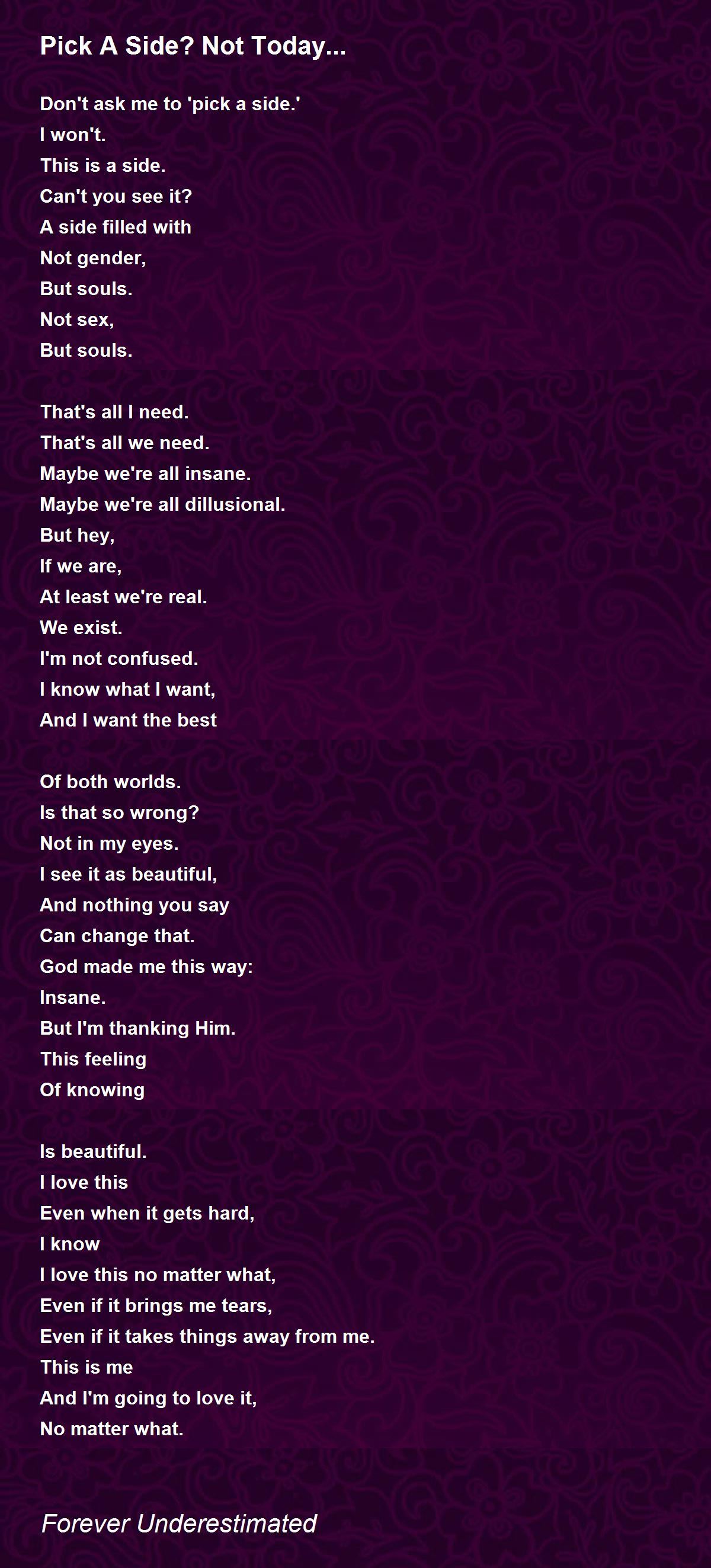 Pick A Side? Not Today...

Don't ask me to 'pick a side.'
I won't.
This is a side.
Can't you see it?
A side filled with
Not gender,
But souls.
Not sex,
But souls.

That's all I need.
That's all we need.
Maybe we're all insane.
Maybe we're all dillusional.
But hey,
If we are,
At least we're real.
We exist.
I'm not confused.
I know what I want,
And I want the best

Of both worlds.
Is that so wrong?
Not in my eyes.
I see it as beautiful,
And nothing you say
Can change that.
God made me this way:
Insane.
But I'm thanking Him.
This feeling
Of knowing

Is beautiful.
I love this
Even when it gets hard,
I know
I love this no matter what,
Even if it brings me tears,
Even if it takes things away from me.
This is me
And I'm going to love it,
No matter what.

Forever Underestimated